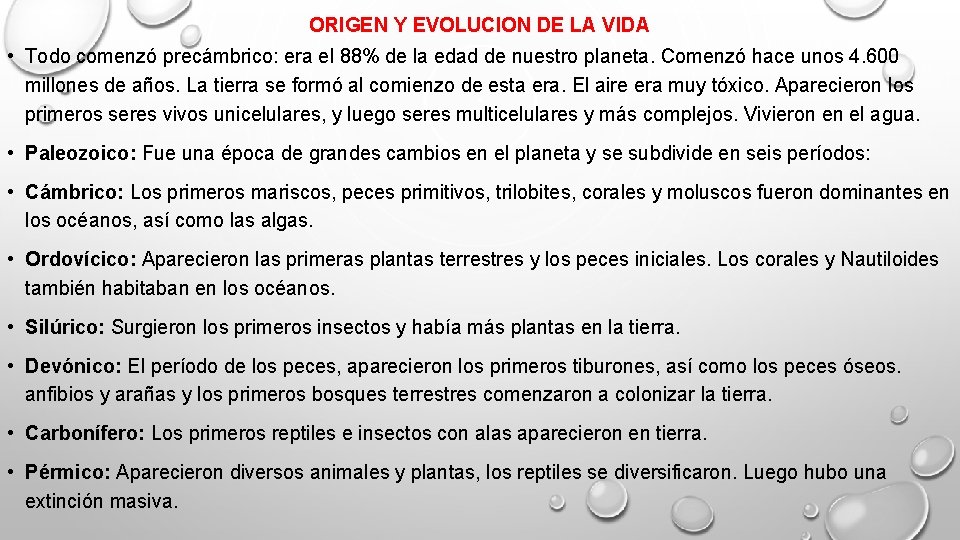 ORIGEN Y EVOLUCION DE LA VIDA

• Todo comenzó precámbrico: era el 88% de la edad de nuestro planeta. Comenzó hace unos 4.600 millones de años. La tierra se formó al comienzo de esta era. El aire era muy tóxico. Aparecieron los primeros seres vivos unicelulares, y luego seres multicelulares y más complejos. Vivieron en el agua.

• Paleozoico: Fue una época de grandes cambios en el planeta y se subdivide en seis períodos:

• Cámbrico: Los primeros mariscos, peces primitivos, trilobites, corales y moluscos fueron dominantes en los océanos, así como las algas.

• Ordovícico: Aparecieron las primeras plantas terrestres y los peces iniciales. Los corales y Nautiloides también habitaban en los océanos.

• Silúrico: Surgieron los primeros insectos y había más plantas en la tierra.

• Devónico: El período de los peces, aparecieron los primeros tiburones, así como los peces óseos. anfibios y arañas y los primeros bosques terrestres comenzaron a colonizar la tierra.

• Carbonífero: Los primeros reptiles e insectos con alas aparecieron en tierra.

• Pérmico: Aparecieron diversos animales y plantas, los reptiles se diversificaron. Luego hubo una extinción masiva.